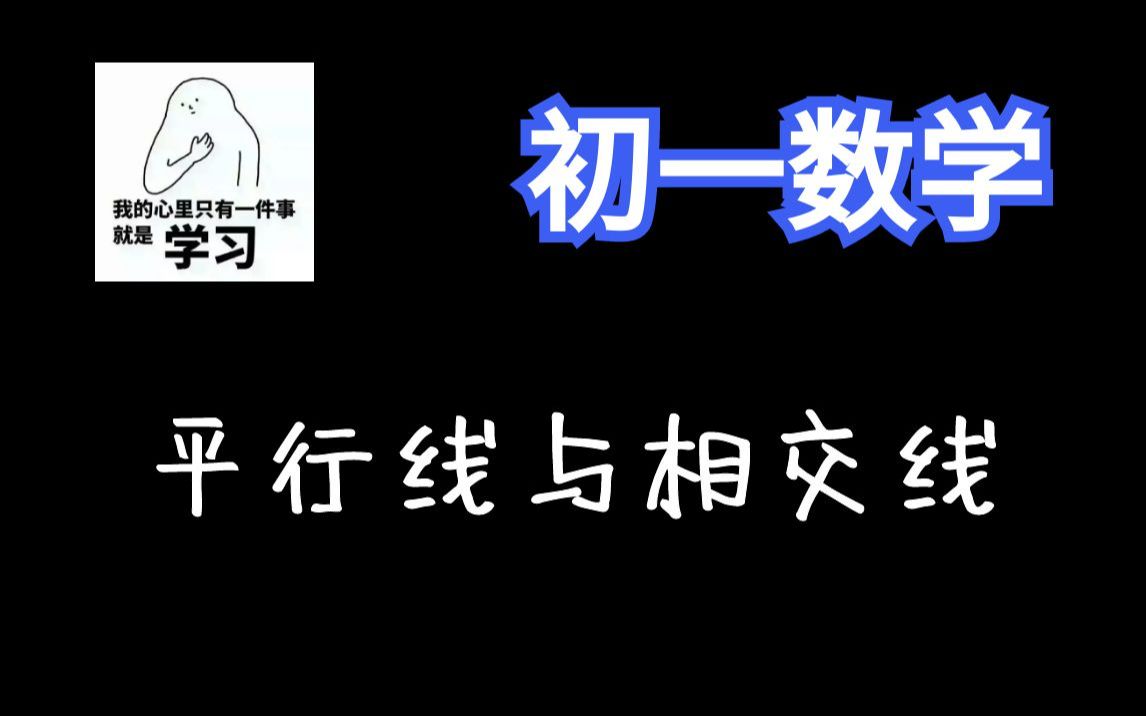 我的心里只有一件事
就是 学习

初一数学

平行线与相交线